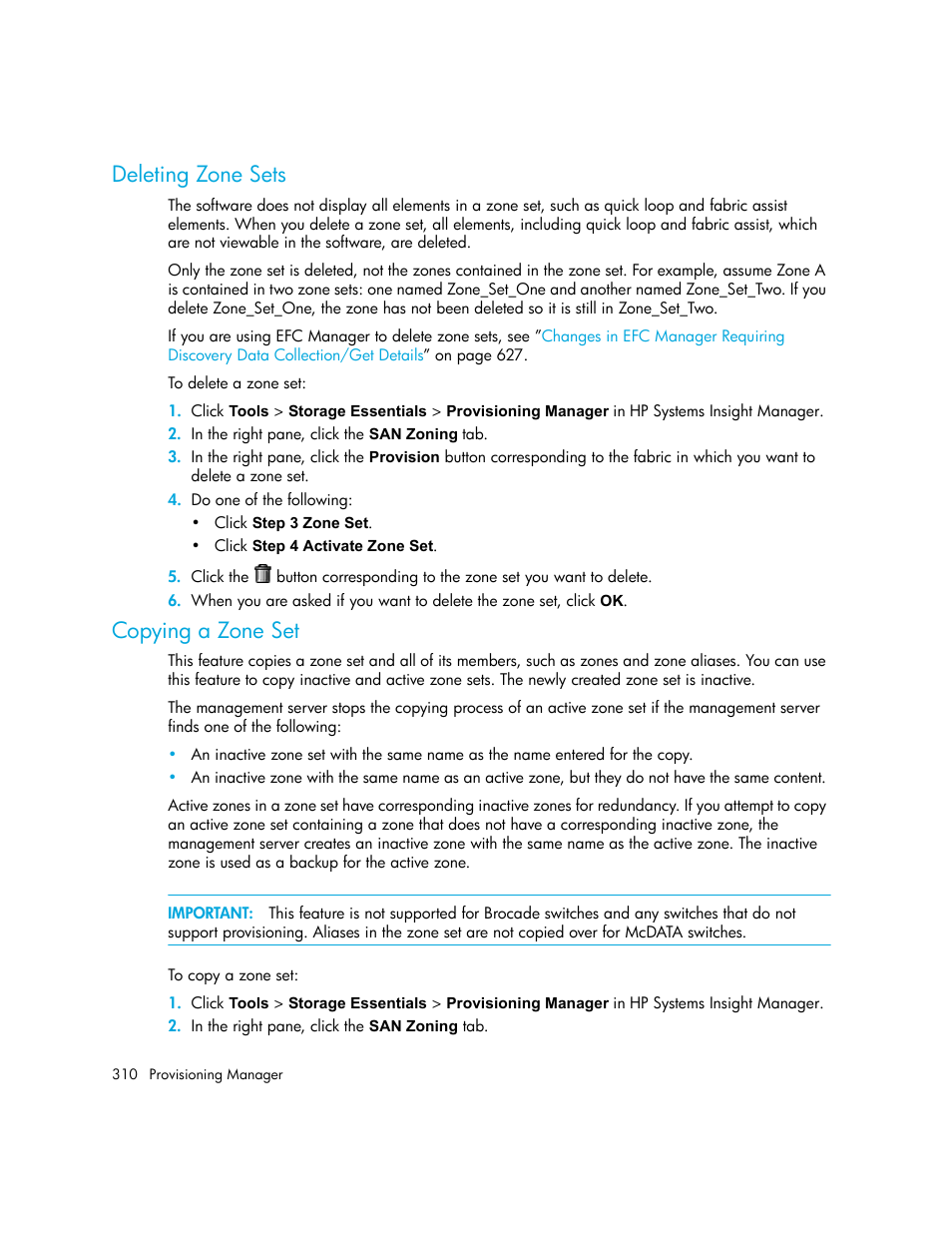 Deleting Zone Sets

The software does not display all elements in a zone set, such as quick loop and fabric assist elements. When you delete a zone set, all elements, including quick loop and fabric assist, which are not viewable in the software, are deleted.

Only the zone set is deleted, not the zones contained in the zone set. For example, assume Zone A is contained in two zone sets: one named Zone_Set_One and another named Zone_Set_Two. If you delete Zone_Set_One, the zone has not been deleted so it is still in Zone_Set_Two.

If you are using EFC Manager to delete zone sets, see "Changes in EFC Manager Requiring Discovery Data Collection/Get Details" on page 627.

To delete a zone set:

1. Click Tools > Storage Essentials > Provisioning Manager in HP Systems Insight Manager.
2. In the right pane, click the SAN Zoning tab.
3. In the right pane, click the Provision button corresponding to the fabric in which you want to delete a zone set.
4. Do one of the following:
• Click Step 3 Zone Set.
• Click Step 4 Activate Zone Set.
5. Click the button corresponding to the zone set you want to delete.
6. When you are asked if you want to delete the zone set, click OK.

Copying a Zone Set

This feature copies a zone set and all of its members, such as zones and zone aliases. You can use this feature to copy inactive and active zone sets. The newly created zone set is inactive.

The management server stops the copying process of an active zone set if the management server finds one of the following:

• An inactive zone set with the same name as the name entered for the copy.
• An inactive zone with the same name as an active zone, but they do not have the same content.

Active zones in a zone set have corresponding inactive zones for redundancy. If you attempt to copy an active zone set containing a zone that does not have a corresponding inactive zone, the management server creates an inactive zone with the same name as the active zone. The inactive zone is used as a backup for the active zone.

IMPORTANT: This feature is not supported for Brocade switches and any switches that do not support provisioning. Aliases in the zone set are not copied over for McDATA switches.

To copy a zone set:

1. Click Tools > Storage Essentials > Provisioning Manager in HP Systems Insight Manager.
2. In the right pane, click the SAN Zoning tab.

310 Provisioning Manager